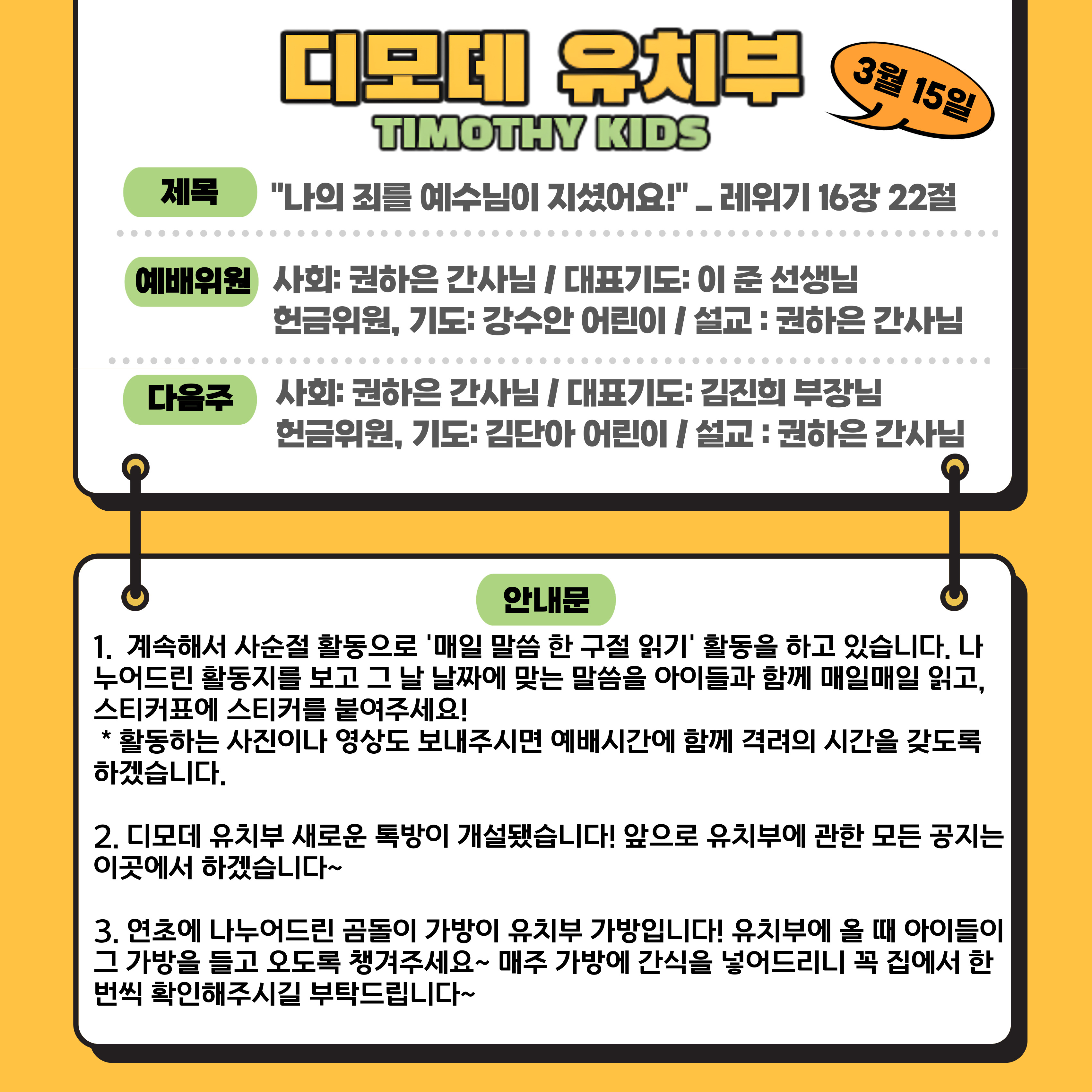 디모데 유치부
TIMOTHY KIDS

3월 15일

제목 "나의 죄를 예수님이 지셨어요!" _ 레위기 16장 22절

예배위원 사회: 권하은 간사님 / 대표기도: 이 준 선생님
헌금위원, 기도: 강수안 어린이 / 설교 : 권하은 간사님

다음주 사회: 권하은 간사님 / 대표기도: 김진희 부장님
헌금위원, 기도: 김단아 어린이 / 설교 : 권하은 간사님

안내문

1. 계속해서 사순절 활동으로 '매일 말씀 한 구절 읽기' 활동을 하고 있습니다. 나누어드린 활동지를 보고 그 날 날짜에 맞는 말씀을 아이들과 함께 매일매일 읽고, 스티커표에 스티커를 붙여주세요!
* 활동하는 사진이나 영상도 보내주시면 예배시간에 함께 격려의 시간을 갖도록 하겠습니다.

2. 디모데 유치부 새로운 톡방이 개설됐습니다! 앞으로 유치부에 관한 모든 공지는 이곳에서 하겠습니다~

3. 연초에 나누어드린 곰돌이 가방이 유치부 가방입니다! 유치부에 올 때 아이들이 그 가방을 들고 오도록 챙겨주세요~ 매주 가방에 간식을 넣어드리니 꼭 집에서 한 번씩 확인해주시길 부탁드립니다~